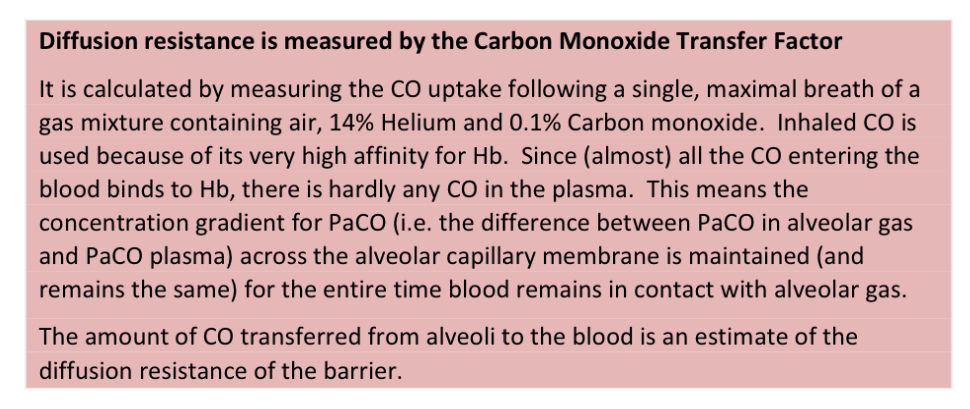 Diffusion resistance is measured by the Carbon Monoxide Transfer Factor

It is calculated by measuring the CO uptake following a single, maximal breath of a gas mixture containing air, 14% Helium and 0.1% Carbon monoxide. Inhaled CO is used because of its very high affinity for Hb. Since (almost) all the CO entering the blood binds to Hb, there is hardly any CO in the plasma. This means the concentration gradient for PaCO (i.e. the difference between PaCO in alveolar gas and PaCO plasma) across the alveolar capillary membrane is maintained (and remains the same) for the entire time blood remains in contact with alveolar gas.

The amount of CO transferred from alveoli to the blood is an estimate of the diffusion resistance of the barrier.